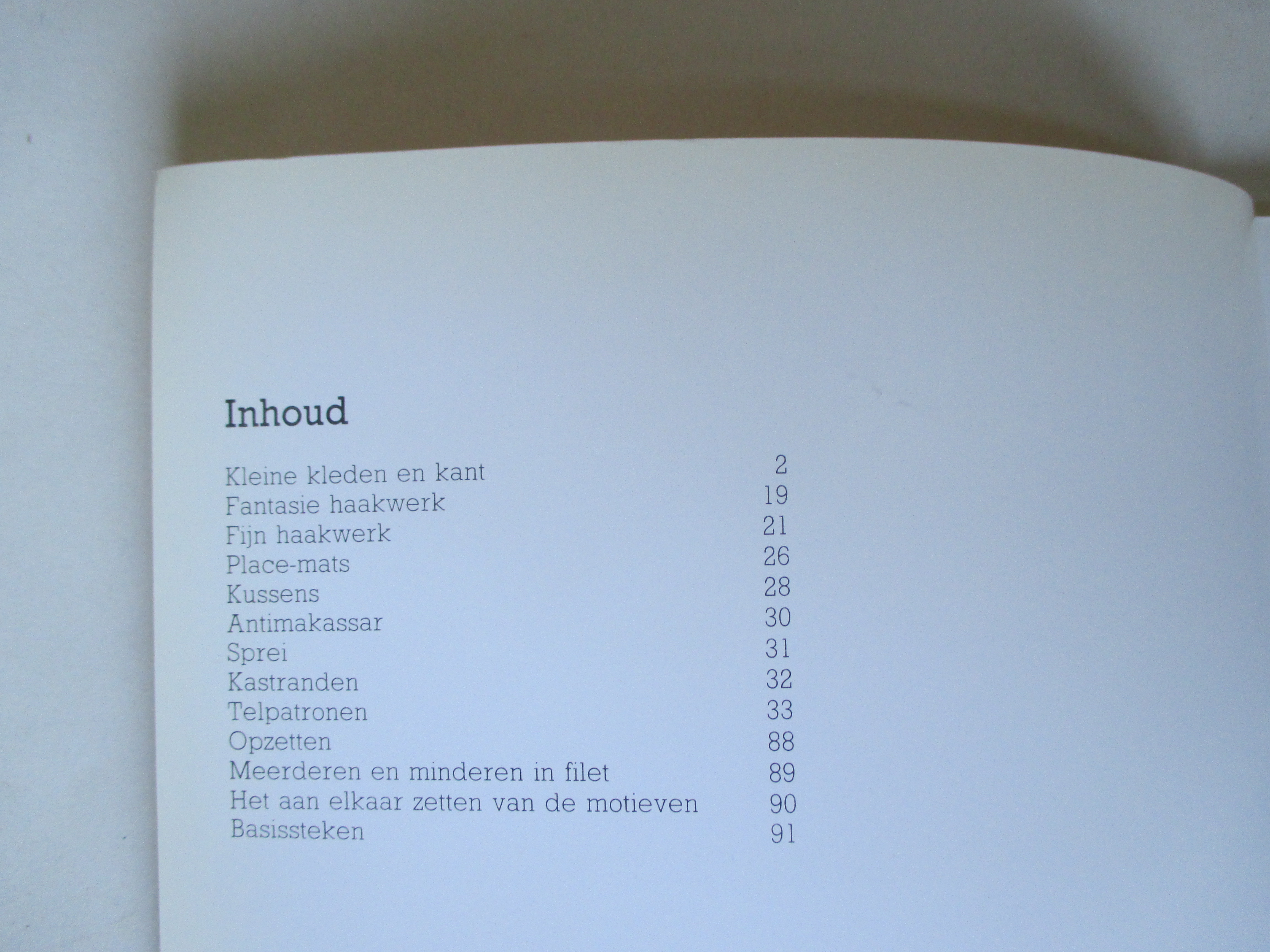 Inhoud

Kleine kleden en kant 2
Fantasie haakwerk 19
Fijn haakwerk 21
Place-mats 26
Kussens 28
Antimakassar 30
Sprei 31
Kastranden 32
Telpatronen 33
Opzetten 88
Meerderen en minderen in filet 89
Het aan elkaar zetten van de motieven 90
Basissteken 91